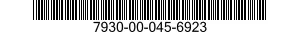 7930-00-045-6923